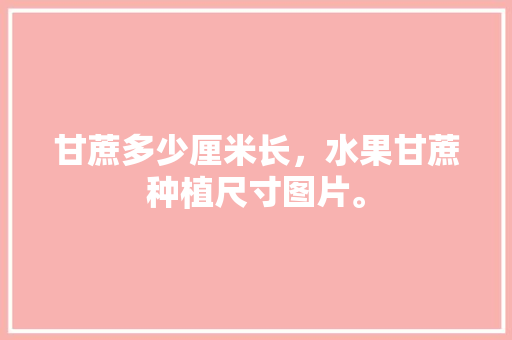 甘蔗多少厘米长，水果甘蔗种植尺寸图片。